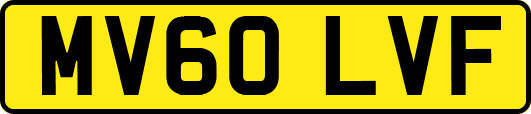 MV60 LVF